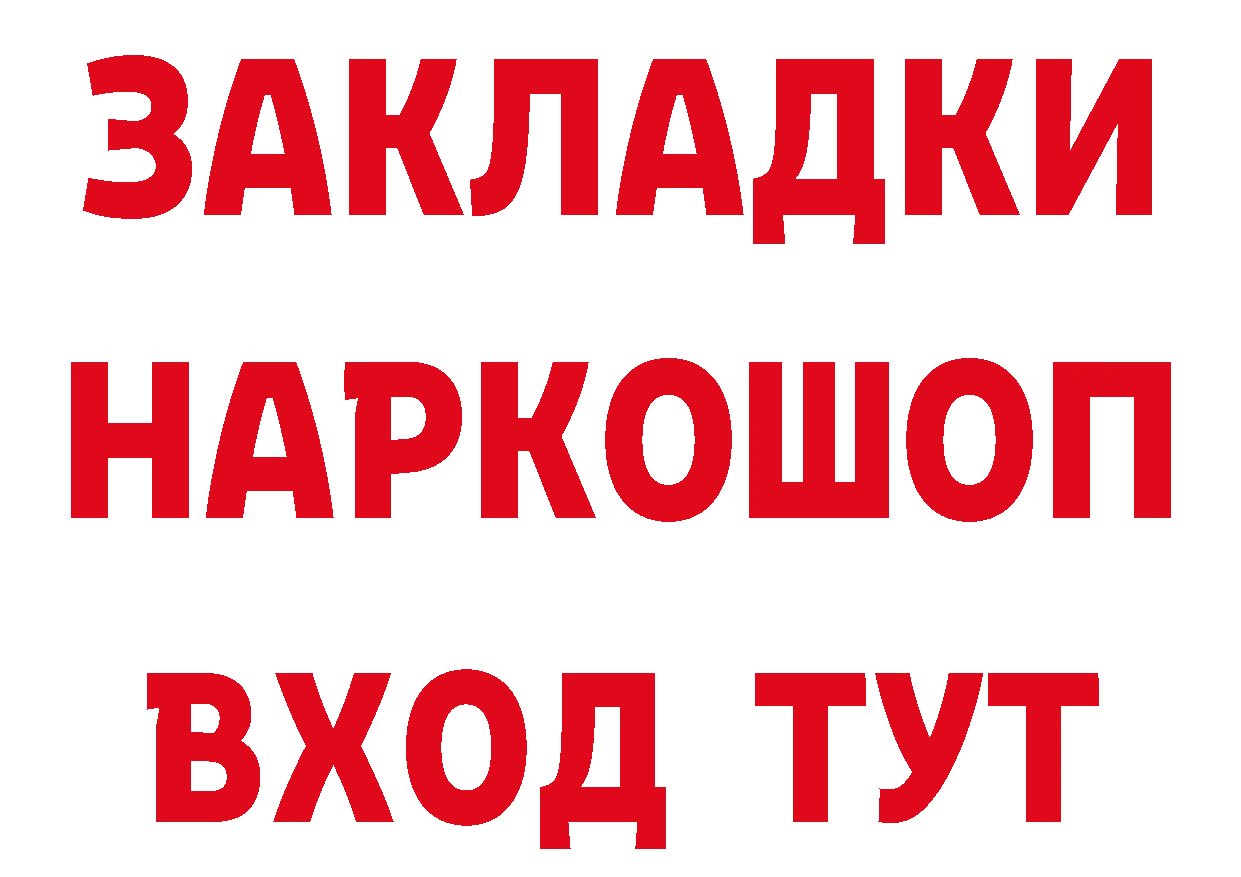 ЗАКЛАДКИ
НАРКОШОП
ВХОД ТУТ